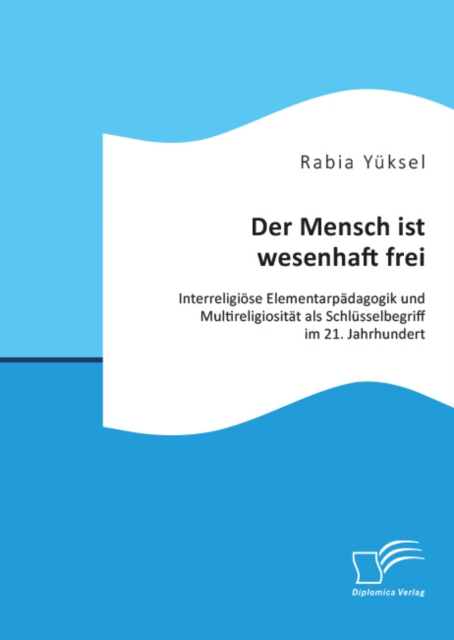 Rabia Yüksel

Der Mensch ist wesenhaft frei

Interreligiöse Elementarpädagogik und Multireligiosität als Schlüsselbegriff im 21. Jahrhundert

Diplomica Verlag